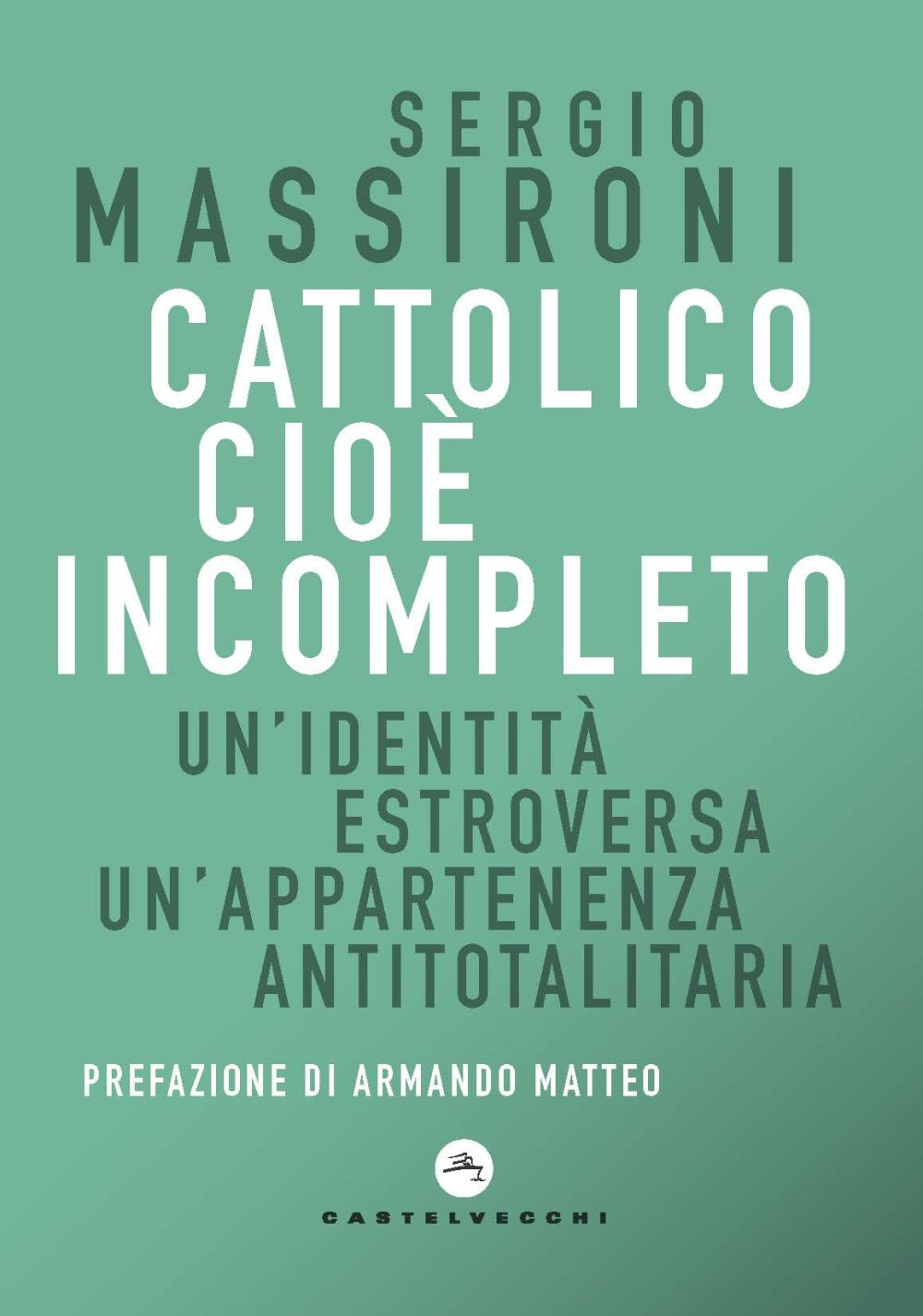 SERGIO
MASSIRONI
CATTOLICO
CIOÈ
INCOMPLETO
UN'IDENTITÀ
ESTROVERSA
UN'APPARTENENZA
ANTITOTALITARIA

PREFAZIONE DI ARMANDO MATTEO

CASTELVECCHI